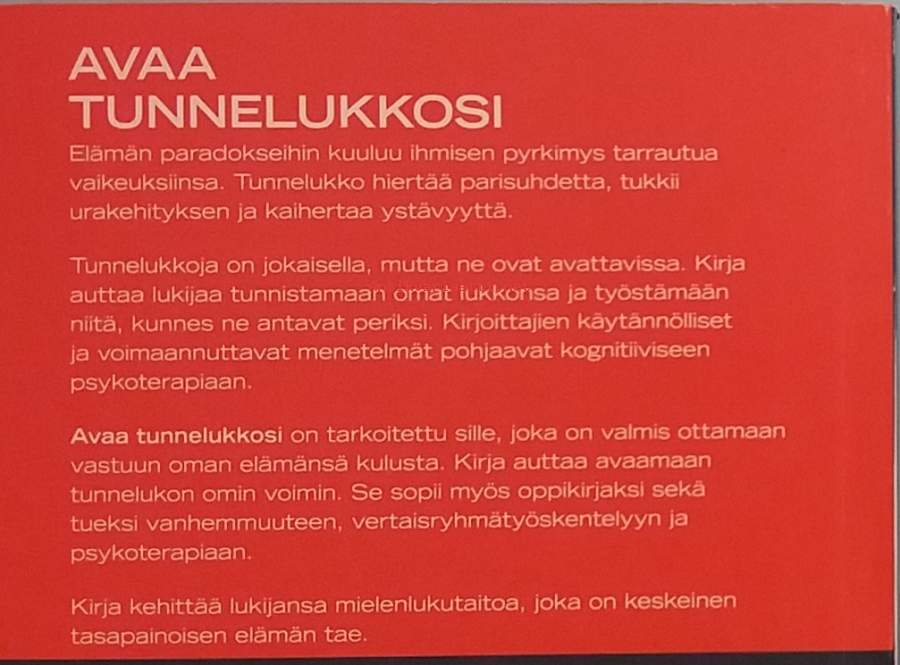 AVAA TUNNELUKKOSI

Elämän paradokseihin kuuluu ihmisen pyrkimys tarrautua vaikeuksiinsa. Tunnelukko hiertää parisuhdetta, tukkii urakehityksen ja kaihertaa ystävyyttä.

Tunnelukkoja on jokaisella, mutta ne ovat avattavissa. Kirja auttaa lukijaa tunnistamaan omat lukkonsa ja työstämään niitä, kunnes ne antavat periksi. Kirjoittajien käytännölliset ja voimaannuttavat menetelmät pohjaavat kognitiiviseen psykoterapiaan.

Avaa tunnelukkosi on tarkoitettu sille, joka on valmis ottamaan vastuun oman elämänsä kulusta. Kirja auttaa avaamaan tunnelukon omin voimin. Se sopii myös oppikirjaksi sekä tueksi vanhemmuuteen, vertaisryhmätyöskentelyyn ja psykoterapiaan.

Kirja kehittää lukijansa mielenlukutaitoa, joka on keskeinen tasapainoisen elämän tae.